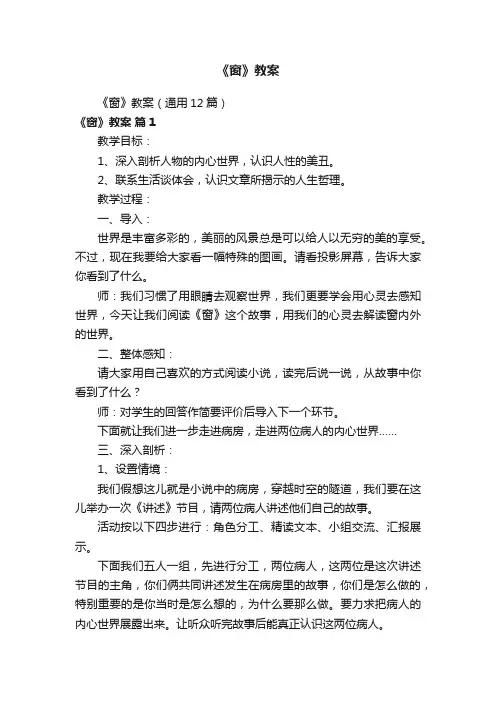 《窗》教案

《窗》教案（通用12篇）

《窗》教案 篇1

教学目标：

1、深入剖析人物的内心世界，认识人性的美丑。

2、联系生活谈体会，认识文章所揭示的人生哲理。

教学过程：

一、导入：

世界是丰富多彩的，美丽的风景总是可以给人以无穷的美的享受。不过，现在我要给大家看一幅特殊的图画。请看投影屏幕，告诉大家你看到了什么。

师：我们习惯了用眼睛去观察世界，我们更要学会用心灵去感知世界，今天让我们阅读《窗》这个故事，用我们的心灵去解读窗内外的世界。

二、整体感知：

请大家用自己喜欢的方式阅读小说，读完后说一说，从故事中你看到了什么？

师：对学生的回答作简要评价后导入下一个环节。

下面就让我们进一步走进病房，走进两位病人的内心世界……

三、深入剖析：

1、设置情境：

我们假想这儿就是小说中的病房，穿越时空的隧道，我们要在这儿举办一次《讲述》节目，请两位病人讲述他们自己的故事。

活动按以下四步进行：角色分工、精读文本、小组交流、汇报展示。

下面我们五人一组，先进行分工，两位病人，这两位是这次讲述节目的主角，你们俩共同讲述发生在病房里的故事，你们是怎么做的，特别重要的是你当时是怎么想的，为什么要那么做。要力求把病人的内心世界展露出来。让听众听完故事后能真正认识这两位病人。